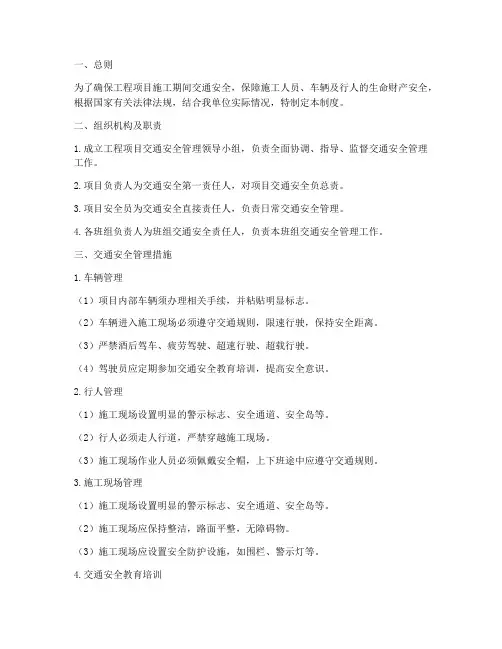 一、总则

为了确保工程项目施工期间交通安全，保障施工人员、车辆及行人的生命财产安全，根据国家有关法律法规，结合我单位实际情况，特制定本制度。

二、组织机构及职责

1. 成立工程项目交通安全管理领导小组，负责全面协调、指导、监督交通安全管理工作。

2. 项目负责人为交通安全第一责任人，对项目交通安全负总责。

3. 项目安全员为交通安全直接责任人，负责日常交通安全管理。

4. 各班组负责人为班组交通安全责任人，负责本班组交通安全管理工作。

三、交通安全管理措施

1. 车辆管理

（1）项目内部车辆须办理相关手续，并粘贴明显标志。

（2）车辆进入施工现场必须遵守交通规则，限速行驶，保持安全距离。

（3）严禁酒后驾车、疲劳驾驶、超速行驶、超载行驶。

（4）驾驶员应定期参加交通安全教育培训，提高安全意识。

2. 行人管理

（1）施工现场设置明显的警示标志、安全通道、安全岛等。

（2）行人必须走人行道，严禁穿越施工现场。

（3）施工现场作业人员必须佩戴安全帽，上下班途中应遵守交通规则。

3. 施工现场管理

（1）施工现场设置明显的警示标志、安全通道、安全岛等。

（2）施工现场应保持整洁，路面平整，无障碍物。

（3）施工现场应设置安全防护设施，如围栏、警示灯等。

4. 交通安全教育培训